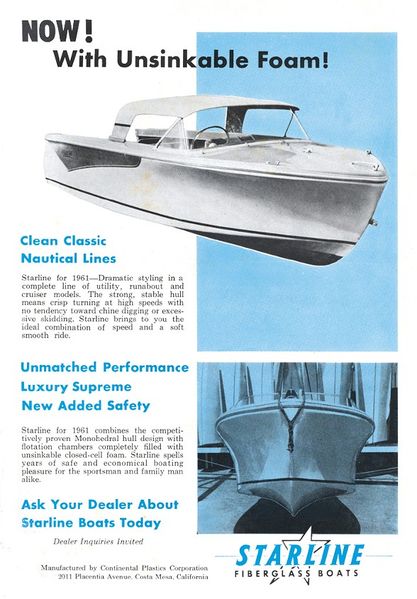 NOW!
With Unsinkable Foam!

Clean Classic
Nautical Lines

Starline for 1961—Dramatic styling in a complete line of utility, runabout and cruiser models. The strong, stable hull means crisp turning at high speeds with no tendency toward chine digging or excessive skidding. Starline brings to you the ideal combination of speed and a soft smooth ride.

Unmatched Performance
Luxury Supreme
New Added Safety

Starline for 1961 combines the competitively proven Monohedral hull design with flotation chambers completely filled with unsinkable closed-cell foam. Starline spells years of safe and economical boating pleasure for the sportsman and family man alike.

Ask Your Dealer About
Starline Boats Today

Dealer Inquiries Invited

Manufactured by Continental Plastics Corporation
2011 Placentia Avenue, Costa Mesa, California

STARLINE
FIBERGLASS BOATS